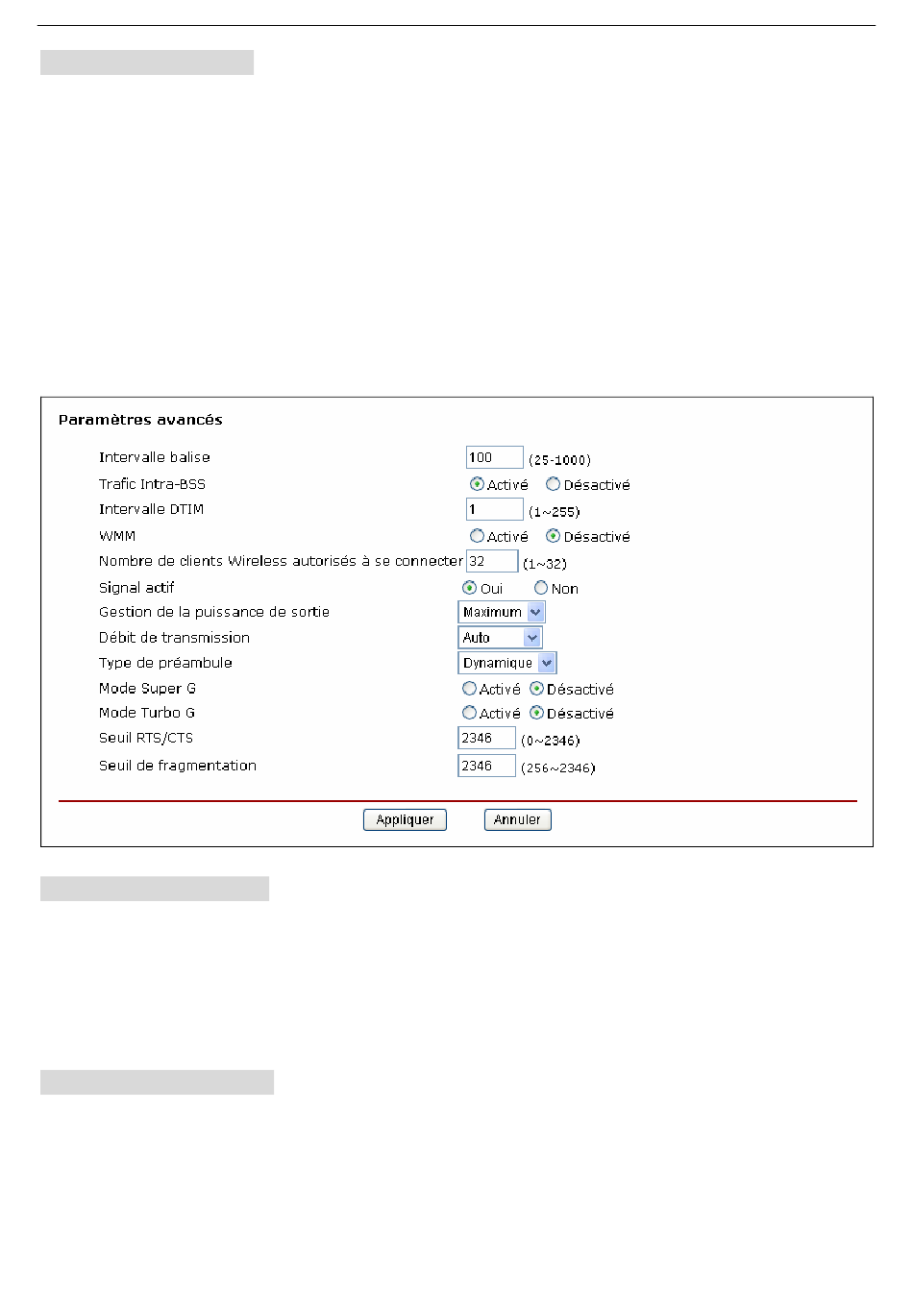 Paramètres avancés

Intervalle balise 100 (25-1000)
Trafic Intra-BSS Activé Désactivé
Intervalle DTIM 1 (1~255)
WMM Activé Désactivé
Nombre de clients Wireless autorisés à se connecter 32 (1~32)
Signal actif Oui Non
Gestion de la puissance de sortie Maximum
Débit de transmission Auto
Type de préambule Dynamique
Mode Super G Activé Désactivé
Mode Turbo G Activé Désactivé
Seuil RTS/CTS 2346 (0~2346)
Seuil de fragmentation 2346 (256~2346)

Appliquer Annuler